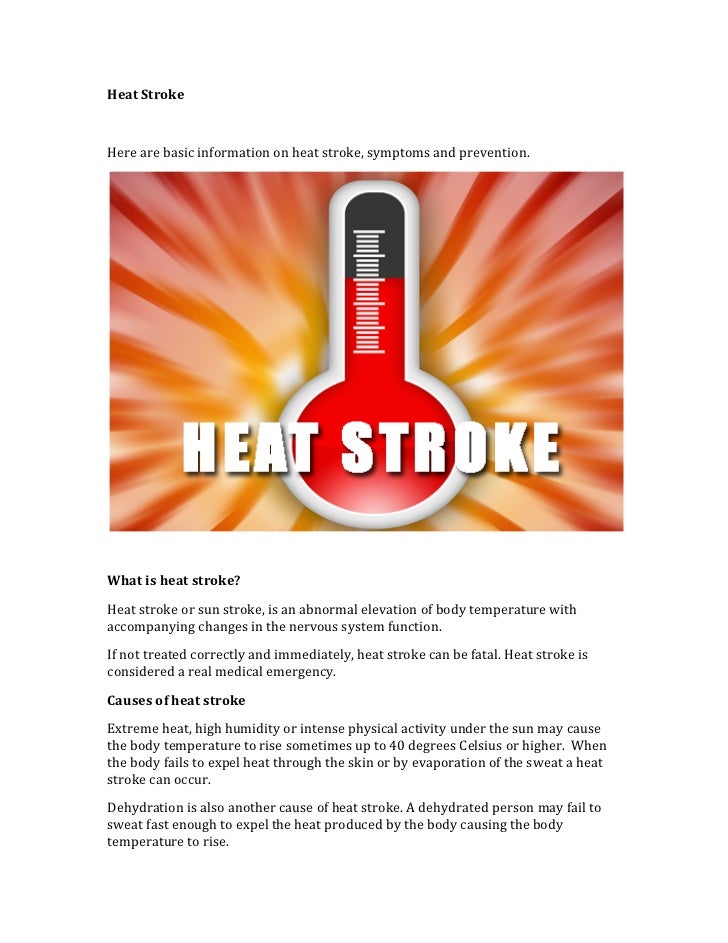 Heat Stroke

Here are basic information on heat stroke, symptoms and prevention.

HEAT STROKE

What is heat stroke?

Heat stroke or sun stroke, is an abnormal elevation of body temperature with accompanying changes in the nervous system function.

If not treated correctly and immediately, heat stroke can be fatal. Heat stroke is considered a real medical emergency.

Causes of heat stroke

Extreme heat, high humidity or intense physical activity under the sun may cause the body temperature to rise sometimes up to 40 degrees Celsius or higher. When the body fails to expel heat through the skin or by evaporation of the sweat a heat stroke can occur.

Dehydration is also another cause of heat stroke. A dehydrated person may fail to sweat fast enough to expel the heat produced by the body causing the body temperature to rise.